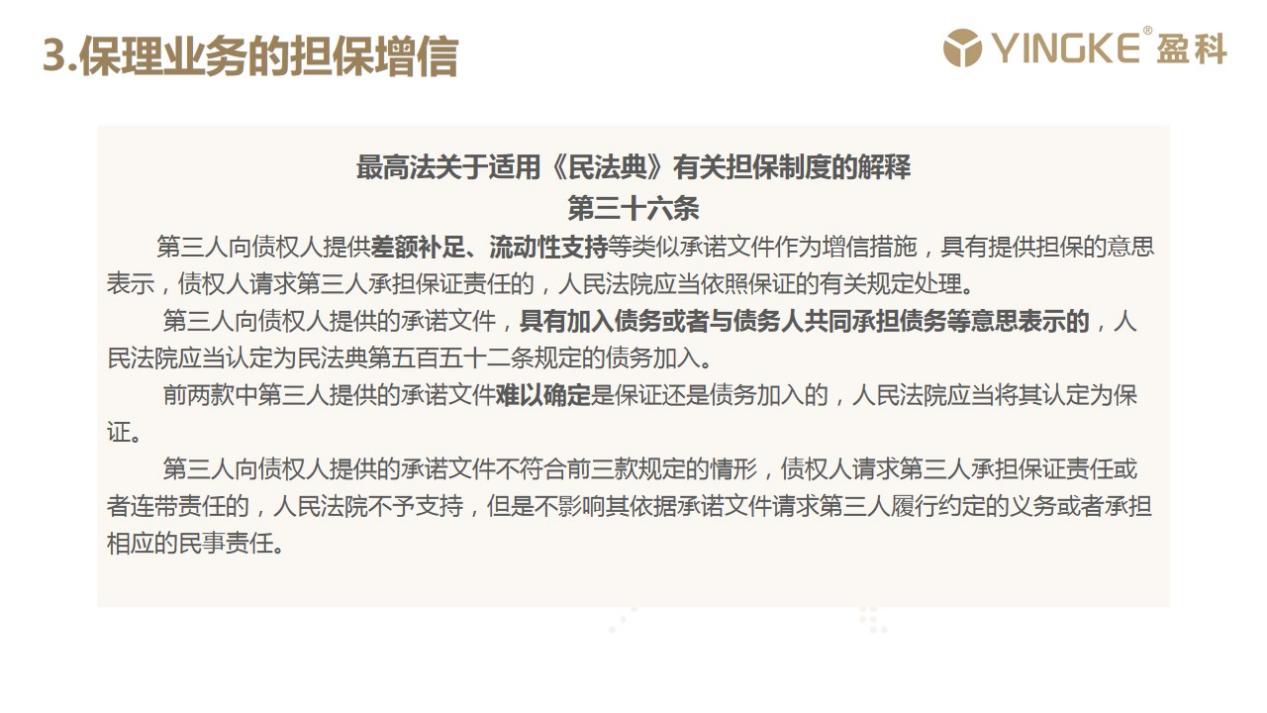 3.保理业务的担保增信

YINGKE® 盈科

最高法关于适用《民法典》有关担保制度的解释
第三十六条

第三人向债权人提供差额补足、流动性支持等类似承诺文件作为增信措施，具有提供担保的意思表示，债权人请求第三人承担保证责任的，人民法院应当依照保证的有关规定处理。

第三人向债权人提供的承诺文件，具有加入债务或者与债务人共同承担债务等意思表示的，人民法院应当认定为民法典第五百五十二条规定的债务加入。

前两款中第三人提供的承诺文件难以确定是保证还是债务加入的，人民法院应当将其认定为保证。

第三人向债权人提供的承诺文件不符合前三款规定的情形，债权人请求第三人承担保证责任或者连带责任的，人民法院不予支持，但是不影响其依据承诺文件请求第三人履行约定的义务或者承担相应的民事责任。